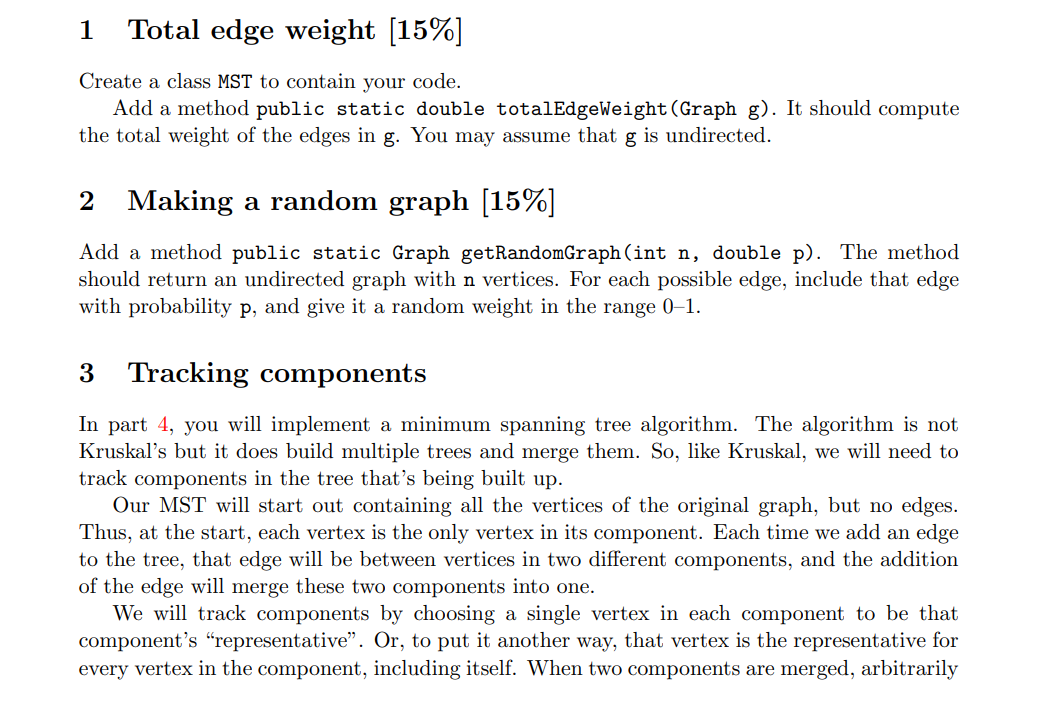 1 Total edge weight [15%]

Create a class MST to contain your code.

Add a method public static double totalEdgeWeight(Graph g). It should compute the total weight of the edges in g. You may assume that g is undirected.

2 Making a random graph [15%]

Add a method public static Graph getRandomGraph(int n, double p). The method should return an undirected graph with n vertices. For each possible edge, include that edge with probability p, and give it a random weight in the range 0–1.

3 Tracking components

In part 4, you will implement a minimum spanning tree algorithm. The algorithm is not Kruskal's but it does build multiple trees and merge them. So, like Kruskal, we will need to track components in the tree that's being built up.

Our MST will start out containing all the vertices of the original graph, but no edges. Thus, at the start, each vertex is the only vertex in its component. Each time we add an edge to the tree, that edge will be between vertices in two different components, and the addition of the edge will merge these two components into one.

We will track components by choosing a single vertex in each component to be that component's "representative". Or, to put it another way, that vertex is the representative for every vertex in the component, including itself. When two components are merged, arbitrarily